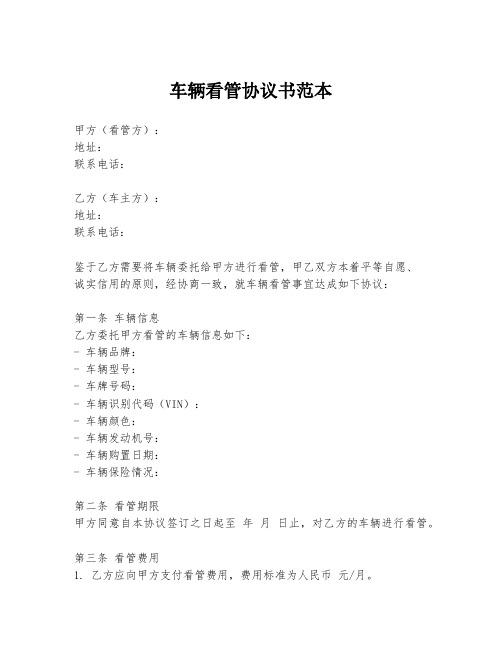 车辆看管协议书范本

甲方（看管方）：
地址：
联系电话：

乙方（车主方）：
地址：
联系电话：

鉴于乙方需要将车辆委托给甲方进行看管，甲乙双方本着平等自愿、诚实信用的原则，经协商一致，就车辆看管事宜达成如下协议：

第一条 车辆信息
乙方委托甲方看管的车辆信息如下：
- 车辆品牌：
- 车辆型号：
- 车牌号码：
- 车辆识别代码（VIN）：
- 车辆颜色：
- 车辆发动机号：
- 车辆购置日期：
- 车辆保险情况：

第二条 看管期限
甲方同意自本协议签订之日起至 年 月 日止，对乙方的车辆进行看管。

第三条 看管费用
1. 乙方应向甲方支付看管费用，费用标准为人民币 元/月。